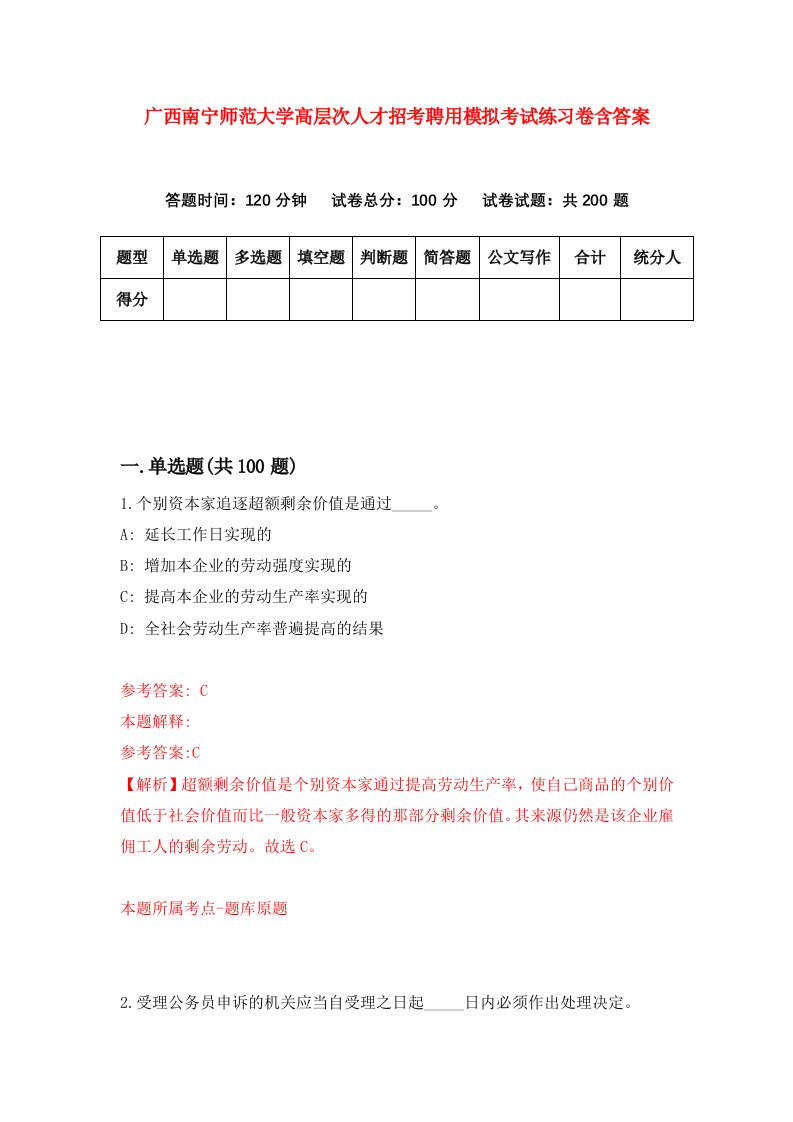 广西南宁师范大学高层次人才招考聘用模拟考试练习卷含答案

答题时间：120 分钟　试卷总分：100 分　试卷试题：共 200 题

| 题型 | 单选题 | 多选题 | 填空题 | 判断题 | 简答题 | 公文写作 | 合计 | 统分人 |
|---|---|---|---|---|---|---|---|---|
| 得分 | | | | | | | | |

一.单选题(共 100 题)

1.个别资本家追逐超额剩余价值是通过_____。

A: 延长工作日实现的

B: 增加本企业的劳动强度实现的

C: 提高本企业的劳动生产率实现的

D: 全社会劳动生产率普遍提高的结果

参考答案: C

本题解释:

参考答案:C

【解析】超额剩余价值是个别资本家通过提高劳动生产率，使自己商品的个别价值低于社会价值而比一般资本家多得的那部分剩余价值。其来源仍然是该企业雇佣工人的剩余劳动。故选 C。

本题所属考点-题库原题

2.受理公务员申诉的机关应当自受理之日起_____日内必须作出处理决定。